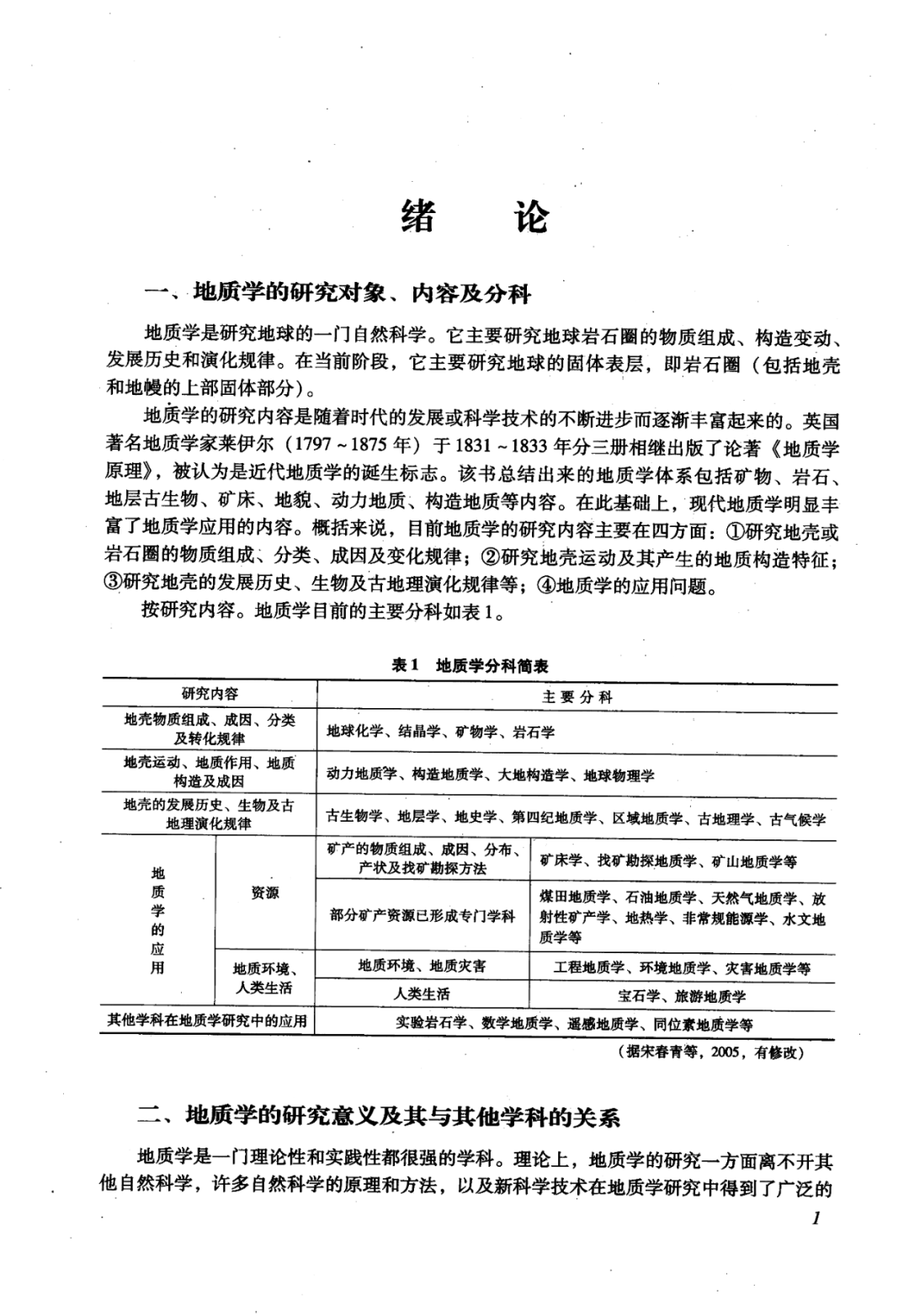 绪 论

一、地质学的研究对象、内容及分科

地质学是研究地球的一门自然科学。它主要研究地球岩石圈的物质组成、构造变动、发展历史和演化规律。在当前阶段，它主要研究地球的固体表层，即岩石圈（包括地壳和地幔的上部固体部分）。

地质学的研究内容是随着时代的发展或科学技术的不断进步而逐渐丰富起来的。英国著名地质学家莱伊尔（1797～1875年）于1831～1833年分三册相继出版了论著《地质学原理》，被认为是近代地质学的诞生标志。该书总结出来的地质学体系包括矿物、岩石、地层古生物、矿床、地貌、动力地质、构造地质等内容。在此基础上，现代地质学明显丰富了地质学应用的内容。概括来说，目前地质学的研究内容主要在四方面：①研究地壳或岩石圈的物质组成、分类、成因及变化规律；②研究地壳运动及其产生的地质构造特征；③研究地壳的发展历史、生物及古地理演化规律等；④地质学的应用问题。

按研究内容。地质学目前的主要分科如表1。

表1 地质学分科简表

| 研究内容 | | | 主 要 分 科 |
|---|---|---|---|
| 地壳物质组成、成因、分类及转化规律 | | | 地球化学、结晶学、矿物学、岩石学 |
| 地壳运动、地质作用、地质构造及成因 | | | 动力地质学、构造地质学、大地构造学、地球物理学 |
| 地壳的发展历史、生物及古地理演化规律 | | | 古生物学、地层学、地史学、第四纪地质学、区域地质学、古地理学、古气候学 |
| 地质学的应用 | 资源 | 矿产的物质组成、成因、分布、产状及找矿勘探方法 | 矿床学、找矿勘探地质学、矿山地质学等 |
| | | 部分矿产资源已形成专门学科 | 煤田地质学、石油地质学、天然气地质学、放射性矿产学、地热学、非常规能源学、水文地质学等 |
| | 地质环境、人类生活 | 地质环境、地质灾害 | 工程地质学、环境地质学、灾害地质学等 |
| | | 人类生活 | 宝石学、旅游地质学 |
| 其他学科在地质学研究中的应用 | | | 实验岩石学、数学地质学、遥感地质学、同位素地质学等 |

（据宋春青等，2005，有修改）

二、地质学的研究意义及其与其他学科的关系

地质学是一门理论性和实践性都很强的学科。理论上，地质学的研究一方面离不开其他自然科学，许多自然科学的原理和方法，以及新科学技术在地质学研究中得到了广泛的

1